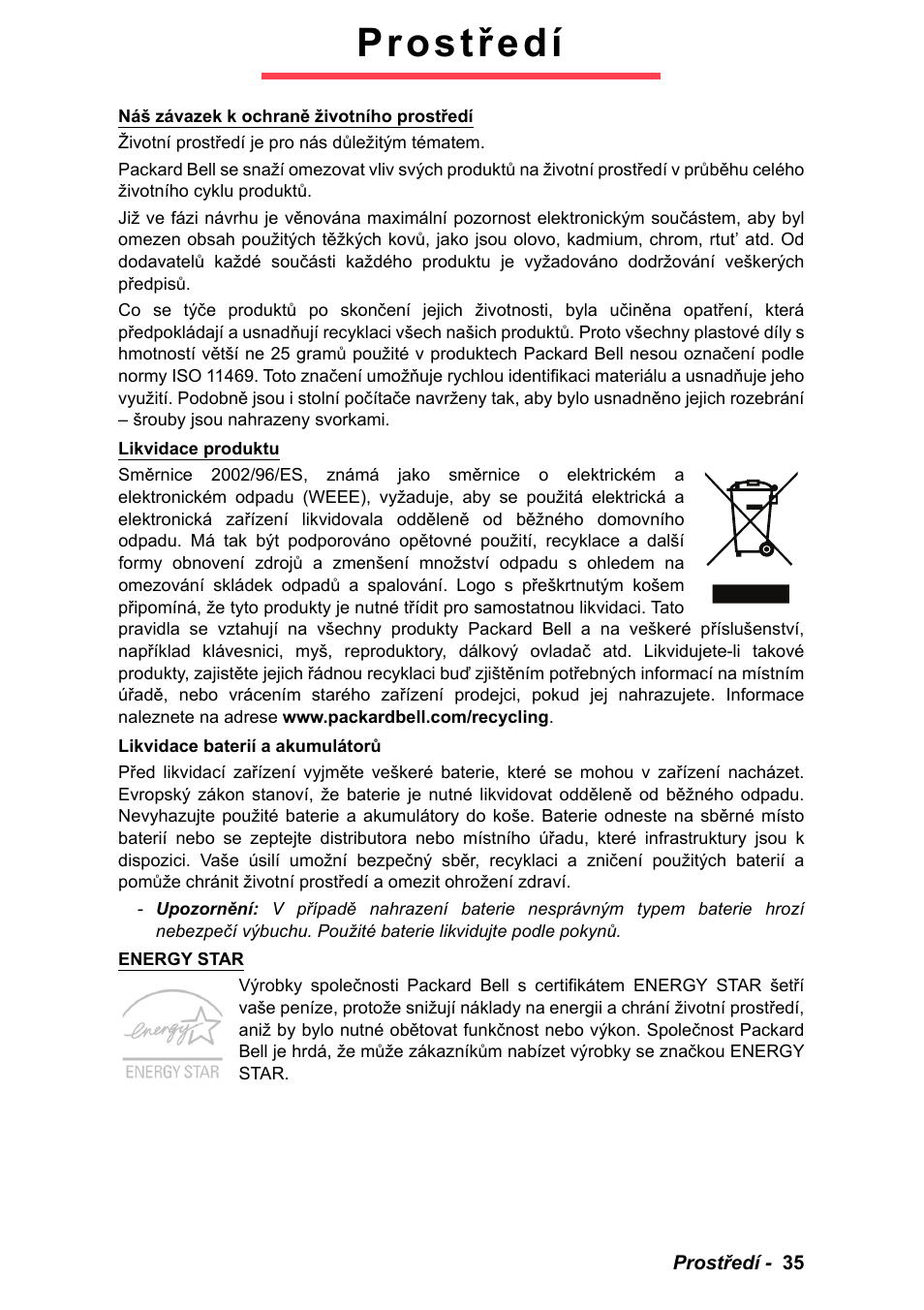 Prostředí

Náš závazek k ochraně životního prostředí

Životní prostředí je pro nás důležitým tématem.

Packard Bell se snaží omezovat vliv svých produktů na životní prostředí v průběhu celého životního cyklu produktů.

Již ve fázi návrhu je věnována maximální pozornost elektronickým součástem, aby byl omezen obsah použitých těžkých kovů, jako jsou olovo, kadmium, chrom, rtuť atd. Od dodavatelů každé součásti každého produktu je vyžadováno dodržování veškerých předpisů.

Co se týče produktů po skončení jejich životnosti, byla učiněna opatření, která předpokládají a usnadňují recyklaci všech našich produktů. Proto všechny plastové díly s hmotností větší ne 25 gramů použité v produktech Packard Bell nesou označení podle normy ISO 11469. Toto značení umožňuje rychlou identifikaci materiálu a usnadňuje jeho využití. Podobně jsou i stolní počítače navrženy tak, aby bylo usnadněno jejich rozebrání – šrouby jsou nahrazeny svorkami.

Likvidace produktu

Směrnice 2002/96/ES, známá jako směrnice o elektrickém a elektronickém odpadu (WEEE), vyžaduje, aby se použitá elektrická a elektronická zařízení likvidovala odděleně od běžného domovního odpadu. Má tak být podporováno opětovné použití, recyklace a další formy obnovení zdrojů a zmenšení množství odpadu s ohledem na omezování skládek odpadů a spalování. Logo s přeškrtnutým košem připomíná, že tyto produkty je nutné třídit pro samostatnou likvidaci. Tato pravidla se vztahují na všechny produkty Packard Bell a na veškeré příslušenství, například klávesnici, myš, reproduktory, dálkový ovladač atd. Likvidujete-li takové produkty, zajistěte jejich řádnou recyklaci buď zjištěním potřebných informací na místním úřadě, nebo vrácením starého zařízení prodejci, pokud jej nahrazujete. Informace naleznete na adrese www.packardbell.com/recycling.

Likvidace baterií a akumulátorů

Před likvidací zařízení vyjměte veškeré baterie, které se mohou v zařízení nacházet. Evropský zákon stanoví, že baterie je nutné likvidovat odděleně od běžného odpadu. Nevyhazujte použité baterie a akumulátory do koše. Baterie odneste na sběrné místo baterií nebo se zeptejte distributora nebo místního úřadu, které infrastruktury jsou k dispozici. Vaše úsilí umožní bezpečný sběr, recyklaci a zničení použitých baterií a pomůže chránit životní prostředí a omezit ohrožení zdraví.

- Upozornění: V případě nahrazení baterie nesprávným typem baterie hrozí nebezpečí výbuchu. Použité baterie likvidujte podle pokynů.

ENERGY STAR

energy
ENERGY STAR

Výrobky společnosti Packard Bell s certifikátem ENERGY STAR šetří vaše peníze, protože snižují náklady na energii a chrání životní prostředí, aniž by bylo nutné obětovat funkčnost nebo výkon. Společnost Packard Bell je hrdá, že může zákazníkům nabízet výrobky se značkou ENERGY STAR.

Prostředí - 35